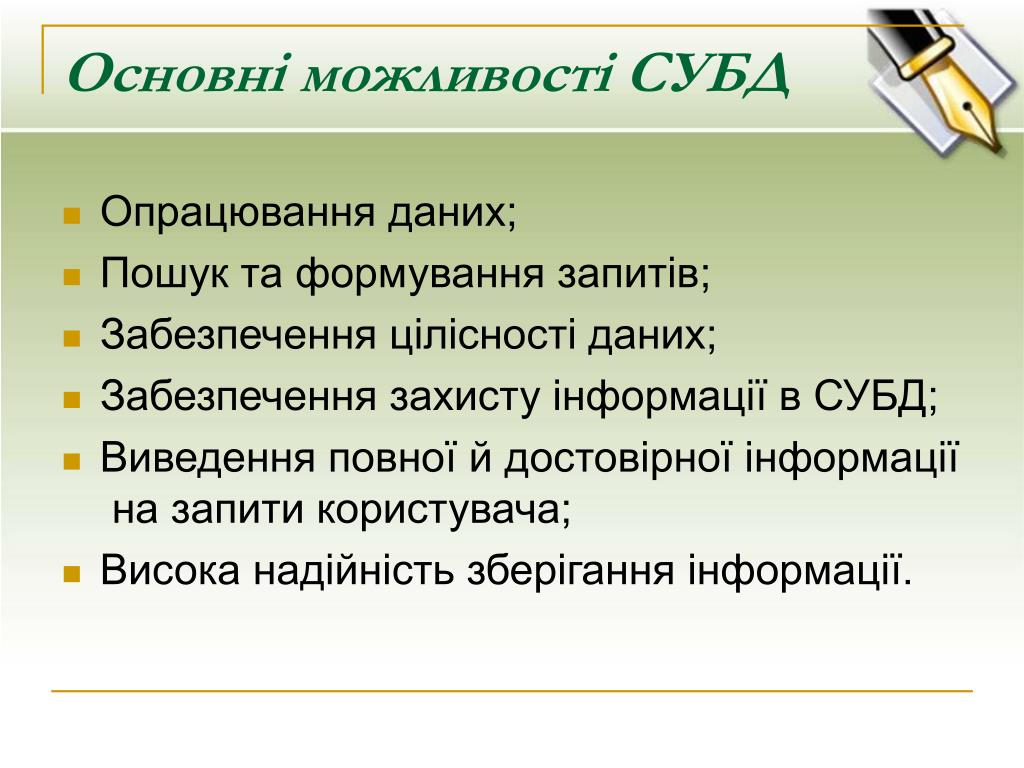 Основні можливості СУБД

- Опрацювання даних;
- Пошук та формування запитів;
- Забезпечення цілісності даних;
- Забезпечення захисту інформації в СУБД;
- Виведення повної й достовірної інформації на запити користувача;
- Висока надійність зберігання інформації.